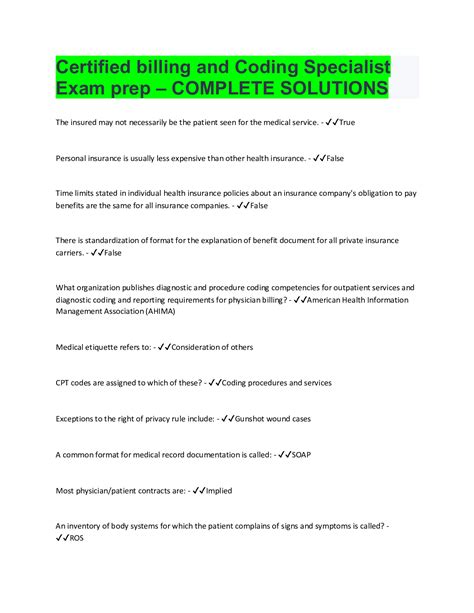 Certified billing and Coding Specialist Exam prep – COMPLETE SOLUTIONS

The insured may not necessarily be the patient seen for the medical service. - ✓✓True

Personal insurance is usually less expensive than other health insurance. - ✓✓False

Time limits stated in individual health insurance policies about an insurance company's obligation to pay benefits are the same for all insurance companies. - ✓✓False

There is standardization of format for the explanation of benefit document for all private insurance carriers. - ✓✓False

What organization publishes diagnostic and procedure coding competencies for outpatient services and diagnostic coding and reporting requirements for physician billing? - ✓✓American Health Information Management Association (AHIMA)

Medical etiquette refers to: - ✓✓Consideration of others

CPT codes are assigned to which of these? - ✓✓Coding procedures and services

Exceptions to the right of privacy rule include: - ✓✓Gunshot wound cases

A common format for medical record documentation is called: - ✓✓SOAP

Most physician/patient contracts are: - ✓✓Implied

An inventory of body systems for which the patient complains of signs and symptoms is called? - ✓✓ROS